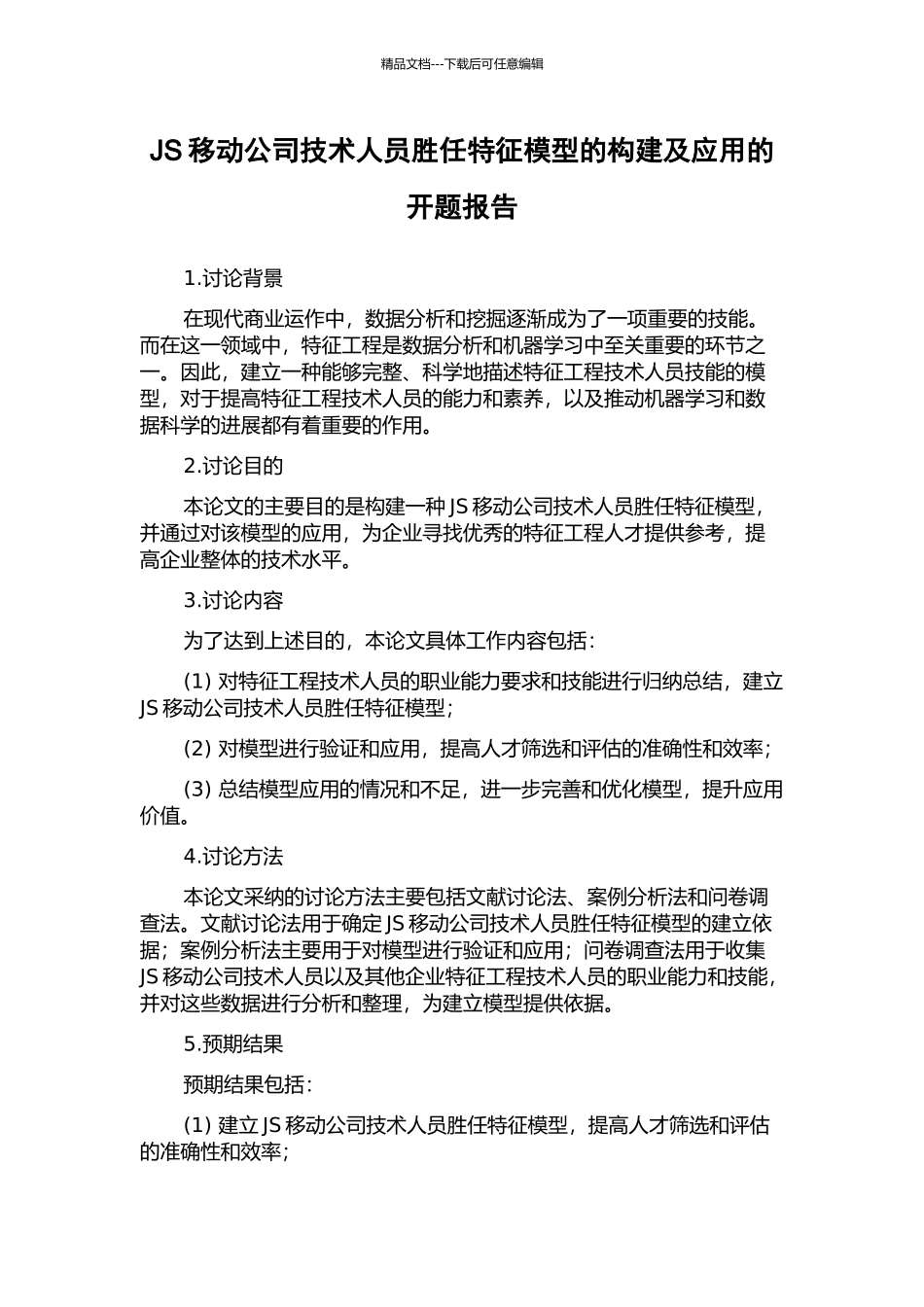 精品文档---下载后可任意编辑

JS 移动公司技术人员胜任特征模型的构建及应用的开题报告

1.讨论背景

在现代商业运作中，数据分析和挖掘逐渐成为了一项重要的技能。而在这一领域中，特征工程是数据分析和机器学习中至关重要的环节之一。因此，建立一种能够完整、科学地描述特征工程技术人员技能的模型，对于提高特征工程技术人员的能力和素养，以及推动机器学习和数据科学的进展都有着重要的作用。

2.讨论目的

本论文的主要目的是构建一种 JS 移动公司技术人员胜任特征模型，并通过对该模型的应用，为企业寻找优秀的特征工程人才提供参考，提高企业整体的技术水平。

3.讨论内容

为了达到上述目的，本论文具体工作内容包括：

(1) 对特征工程技术人员的职业能力要求和技能进行归纳总结，建立 JS 移动公司技术人员胜任特征模型；

(2) 对模型进行验证和应用，提高人才筛选和评估的准确性和效率；

(3) 总结模型应用的情况和不足，进一步完善和优化模型，提升应用价值。

4.讨论方法

本论文采纳的讨论方法主要包括文献讨论法、案例分析法和问卷调查法。文献讨论法用于确定 JS 移动公司技术人员胜任特征模型的建立依据；案例分析法主要用于对模型进行验证和应用；问卷调查法用于收集 JS 移动公司技术人员以及其他企业特征工程技术人员的职业能力和技能，并对这些数据进行分析和整理，为建立模型提供依据。

5.预期结果

预期结果包括：

(1) 建立 JS 移动公司技术人员胜任特征模型，提高人才筛选和评估的准确性和效率；